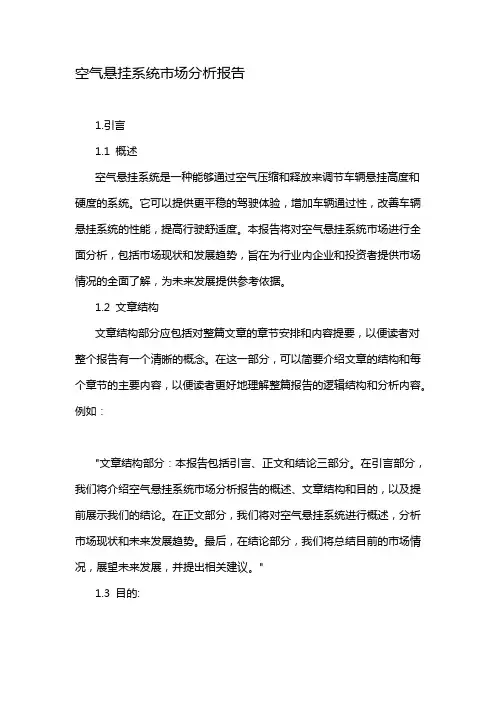 空气悬挂系统市场分析报告

1.引言

1.1 概述

空气悬挂系统是一种能够通过空气压缩和释放来调节车辆悬挂高度和硬度的系统。它可以提供更平稳的驾驶体验，增加车辆通过性，改善车辆悬挂系统的性能，提高行驶舒适度。本报告将对空气悬挂系统市场进行全面分析，包括市场现状和发展趋势，旨在为行业内企业和投资者提供市场情况的全面了解，为未来发展提供参考依据。

1.2 文章结构

文章结构部分应包括对整篇文章的章节安排和内容提要，以便读者对整个报告有一个清晰的概念。在这一部分，可以简要介绍文章的结构和每个章节的主要内容，以便读者更好地理解整篇报告的逻辑结构和分析内容。例如：

"文章结构部分：本报告包括引言、正文和结论三部分。在引言部分，我们将介绍空气悬挂系统市场分析报告的概述、文章结构和目的，以及提前展示我们的结论。在正文部分，我们将对空气悬挂系统进行概述，分析市场现状和未来发展趋势。最后，在结论部分，我们将总结目前的市场情况，展望未来发展，并提出相关建议。"

1.3 目的: